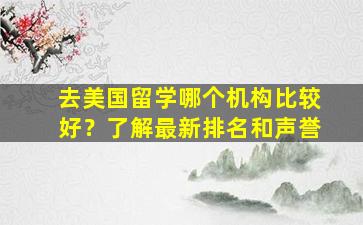 去美国留学哪个机构比较好？了解最新排名和声誉